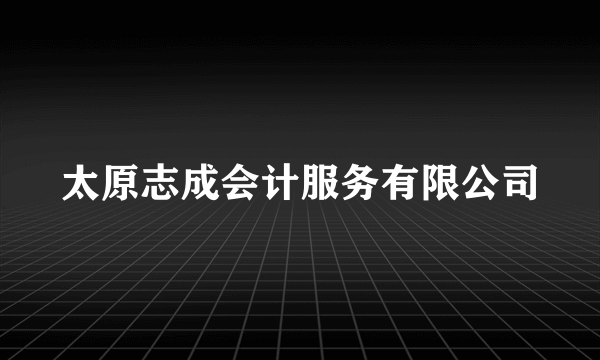 太原志成会计服务有限公司